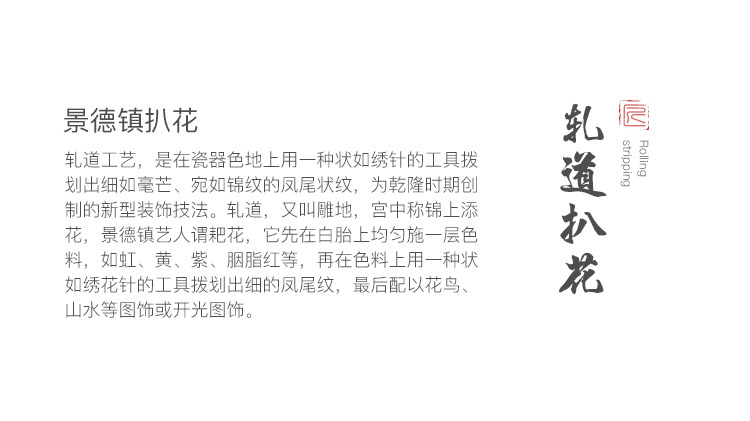 景德镇扒花

轧道工艺，是在瓷器色地上用一种状如绣针的工具拨划出细如毫芒、宛如锦纹的凤尾状纹，为乾隆时期创制的新型装饰技法。轧道，又叫雕地，宫中称锦上添花，景德镇艺人谓耙花，它先在白胎上均匀施一层色料，如虹、黄、紫、胭脂红等，再在色料上用一种状如绣花针的工具拨划出细的凤尾纹，最后配以花鸟、山水等图饰或开光图饰。

轧道扒花

Rolling stripping